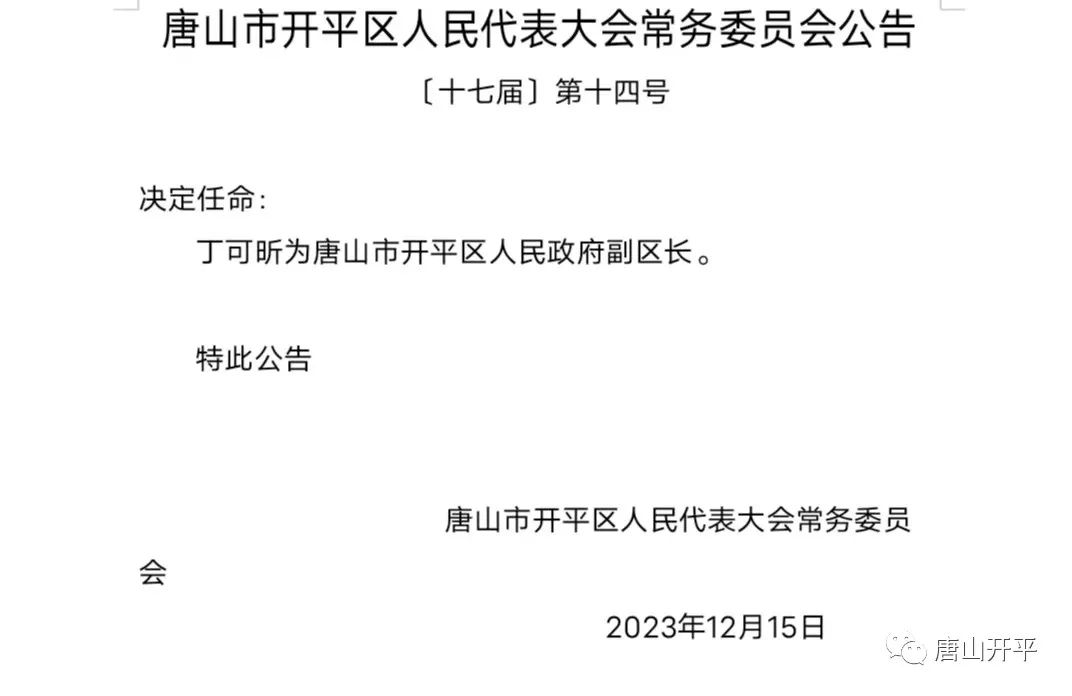 唐山市开平区人民代表大会常务委员会公告

〔十七届〕第十四号

决定任命：

丁可昕为唐山市开平区人民政府副区长。

特此公告

唐山市开平区人民代表大会常务委员会

2023年12月15日

唐山开平